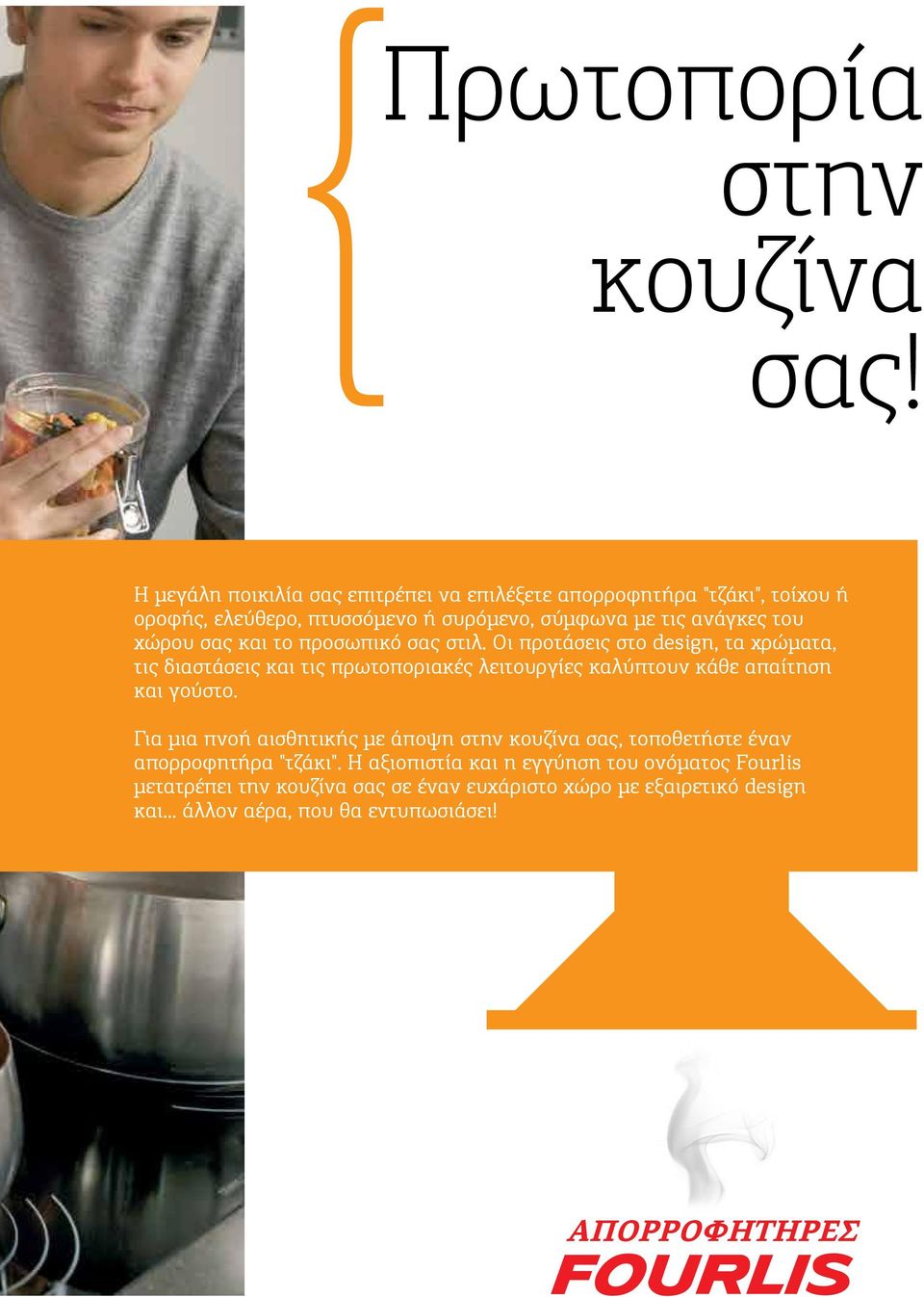 Πρωτοπορία στην κουζίνα σας!

Η μεγάλη ποικιλία σας επιτρέπει να επιλέξετε απορροφητήρα "τζάκι", τοίχου ή οροφής, ελεύθερο, πτυσσόμενο ή συρόμενο, σύμφωνα με τις ανάγκες του χώρου σας και το προσωπικό σας στιλ. Οι προτάσεις στο design, τα χρώματα, τις διαστάσεις και τις πρωτοποριακές λειτουργίες καλύπτουν κάθε απαίτηση και γούστο.

Για μια πνοή αισθητικής με άποψη στην κουζίνα σας, τοποθετήστε έναν απορροφητήρα "τζάκι". Η αξιοπιστία και η εγγύηση του ονόματος Fourlis μετατρέπει την κουζίνα σας σε έναν ευχάριστο χώρο με εξαιρετικό design και... άλλον αέρα, που θα εντυπωσιάσει!

ΑΠΟΡΡΟΦΗΤΗΡΕΣ
FOURLIS